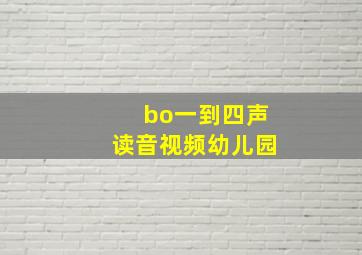 bo一到四声
读音视频幼儿园